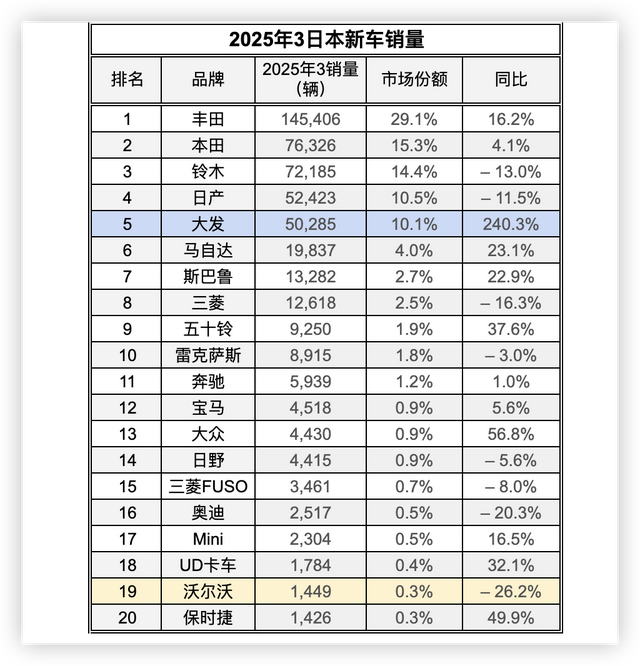 2025年3日本新车销量

| 排名 | 品牌 | 2025年3销量（辆） | 市场份额 | 同比 |
|---|---|---|---|---|
| 1 | 丰田 | 145,406 | 29.1% | 16.2% |
| 2 | 本田 | 76,326 | 15.3% | 4.1% |
| 3 | 铃木 | 72,185 | 14.4% | – 13.0% |
| 4 | 日产 | 52,423 | 10.5% | – 11.5% |
| 5 | 大发 | 50,285 | 10.1% | 240.3% |
| 6 | 马自达 | 19,837 | 4.0% | 23.1% |
| 7 | 斯巴鲁 | 13,282 | 2.7% | 22.9% |
| 8 | 三菱 | 12,618 | 2.5% | – 16.3% |
| 9 | 五十铃 | 9,250 | 1.9% | 37.6% |
| 10 | 雷克萨斯 | 8,915 | 1.8% | – 3.0% |
| 11 | 奔驰 | 5,939 | 1.2% | 1.0% |
| 12 | 宝马 | 4,518 | 0.9% | 5.6% |
| 13 | 大众 | 4,430 | 0.9% | 56.8% |
| 14 | 日野 | 4,415 | 0.9% | – 5.6% |
| 15 | 三菱FUSO | 3,461 | 0.7% | – 8.0% |
| 16 | 奥迪 | 2,517 | 0.5% | – 20.3% |
| 17 | Mini | 2,304 | 0.5% | 16.5% |
| 18 | UD卡车 | 1,784 | 0.4% | 32.1% |
| 19 | 沃尔沃 | 1,449 | 0.3% | – 26.2% |
| 20 | 保时捷 | 1,426 | 0.3% | 49.9% |